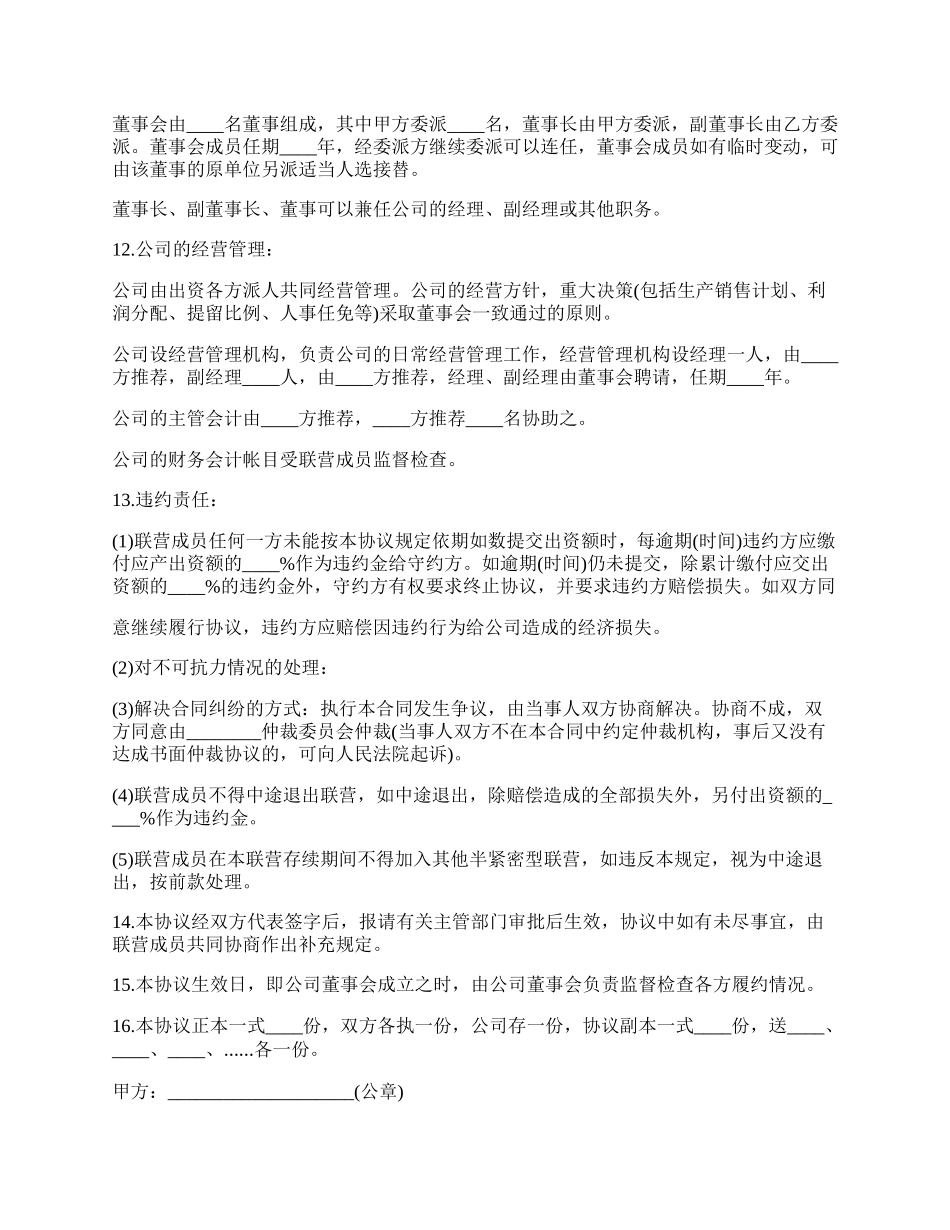 董事会由____名董事组成，其中甲方委派____名，董事长由甲方委派，副董事长由乙方委派。董事会成员任期____年，经委派方继续委派可以连任，董事会成员如有临时变动，可由该董事的原单位另派适当人选接替。

董事长、副董事长、董事可以兼任公司的经理、副经理或其他职务。

12.公司的经营管理：

公司由出资各方派人共同经营管理。公司的经营方针，重大决策(包括生产销售计划、利润分配、提留比例、人事任免等)采取董事会一致通过的原则。

公司设经营管理机构，负责公司的日常经营管理工作，经营管理机构设经理一人，由____方推荐，副经理____人，由____方推荐，经理、副经理由董事会聘请，任期____年。

公司的主管会计由____方推荐，____方推荐____名协助之。

公司的财务会计帐目受联营成员监督检查。

13.违约责任：

(1)联营成员任何一方未能按本协议规定依期如数提交出资额时，每逾期(时间)违约方应缴付应产出资额的____%作为违约金给守约方。如逾期(时间)仍未提交，除累计缴付应交出资额的____%的违约金外，守约方有权要求终止协议，并要求违约方赔偿损失。如双方同

意继续履行协议，违约方应赔偿因违约行为给公司造成的经济损失。

(2)对不可抗力情况的处理：

(3)解决合同纠纷的方式：执行本合同发生争议，由当事人双方协商解决。协商不成，双方同意由________仲裁委员会仲裁(当事人双方不在本合同中约定仲裁机构，事后又没有达成书面仲裁协议的，可向人民法院起诉)。

(4)联营成员不得中途退出联营，如中途退出，除赔偿造成的全部损失外，另付出资额的____%作为违约金。

(5)联营成员在本联营存续期间不得加入其他半紧密型联营，如违反本规定，视为中途退出，按前款处理。

14.本协议经双方代表签字后，报请有关主管部门审批后生效，协议中如有未尽事宜，由联营成员共同协商作出补充规定。

15.本协议生效日，即公司董事会成立之时，由公司董事会负责监督检查各方履约情况。

16.本协议正本一式____份，双方各执一份，公司存一份，协议副本一式____份，送____、____、____、......各一份。

甲方：____________________(公章)